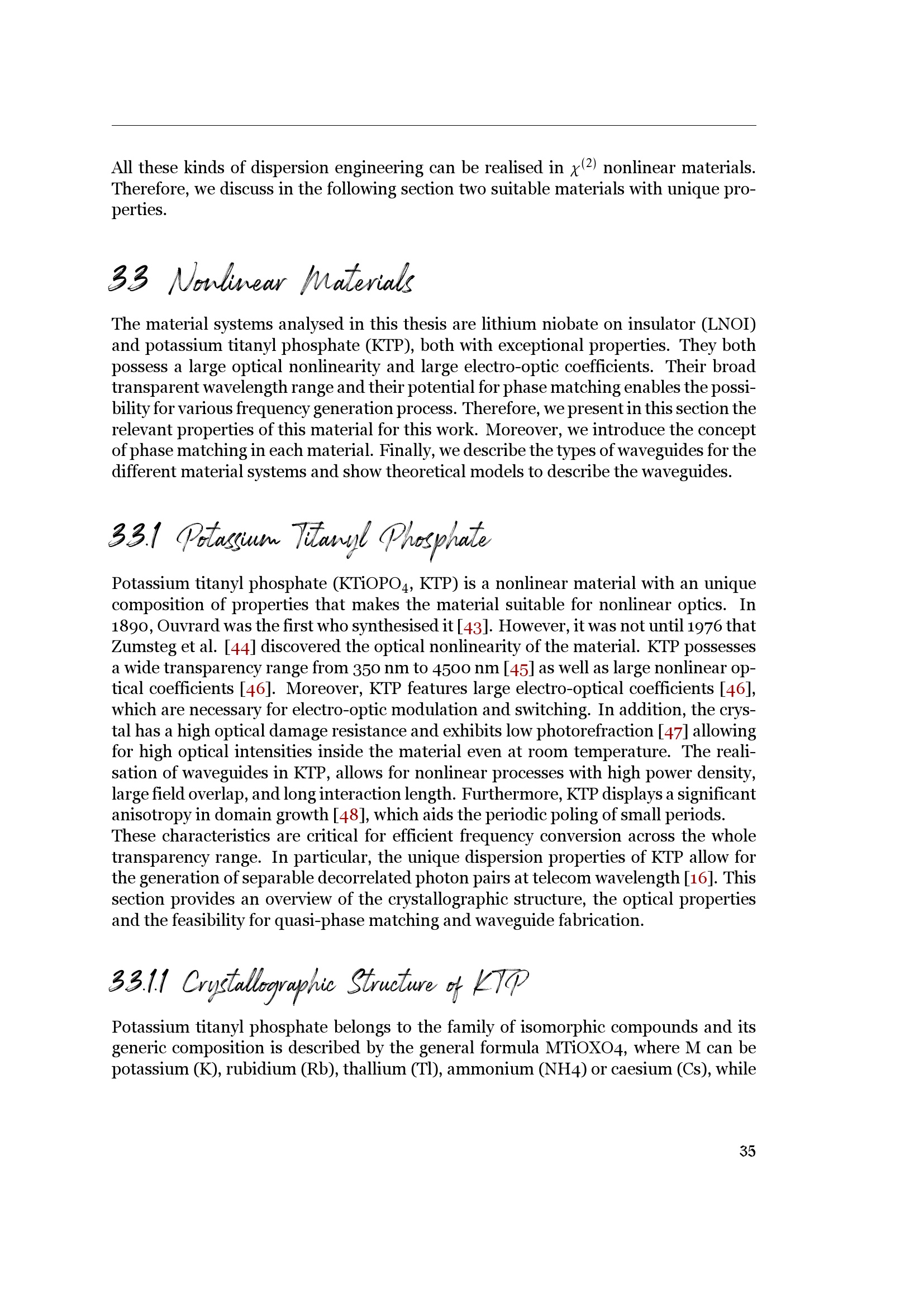 All these kinds of dispersion engineering can be realised in $\chi^{(2)}$ nonlinear materials. Therefore, we discuss in the following section two suitable materials with unique properties.

3.3 Nonlinear Materials

The material systems analysed in this thesis are lithium niobate on insulator (LNOI) and potassium titanyl phosphate (KTP), both with exceptional properties. They both possess a large optical nonlinearity and large electro-optic coefficients. Their broad transparent wavelength range and their potential for phase matching enables the possibility for various frequency generation process. Therefore, we present in this section the relevant properties of this material for this work. Moreover, we introduce the concept of phase matching in each material. Finally, we describe the types of waveguides for the different material systems and show theoretical models to describe the waveguides.

3.3.1 Potassium Titanyl Phosphate

Potassium titanyl phosphate ($KTiOPO_4$, KTP) is a nonlinear material with an unique composition of properties that makes the material suitable for nonlinear optics. In 1890, Ouvrard was the first who synthesised it [43]. However, it was not until 1976 that Zumsteg et al. [44] discovered the optical nonlinearity of the material. KTP possesses a wide transparency range from 350 nm to 4500 nm [45] as well as large nonlinear optical coefficients [46]. Moreover, KTP features large electro-optical coefficients [46], which are necessary for electro-optic modulation and switching. In addition, the crystal has a high optical damage resistance and exhibits low photorefraction [47] allowing for high optical intensities inside the material even at room temperature. The realisation of waveguides in KTP, allows for nonlinear processes with high power density, large field overlap, and long interaction length. Furthermore, KTP displays a significant anisotropy in domain growth [48], which aids the periodic poling of small periods.
These characteristics are critical for efficient frequency conversion across the whole transparency range. In particular, the unique dispersion properties of KTP allow for the generation of separable decorrelated photon pairs at telecom wavelength [16]. This section provides an overview of the crystallographic structure, the optical properties and the feasibility for quasi-phase matching and waveguide fabrication.

3.3.1.1 Crystallographic Structure of KTP

Potassium titanyl phosphate belongs to the family of isomorphic compounds and its generic composition is described by the general formula MTiOXO4, where M can be potassium (K), rubidium (Rb), thallium (Tl), ammonium (NH4) or caesium (Cs), while

35